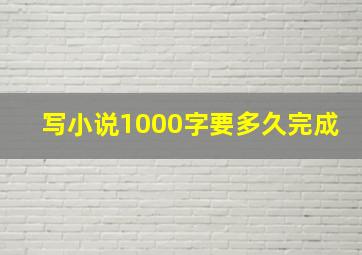 写小说1000字要多久完成